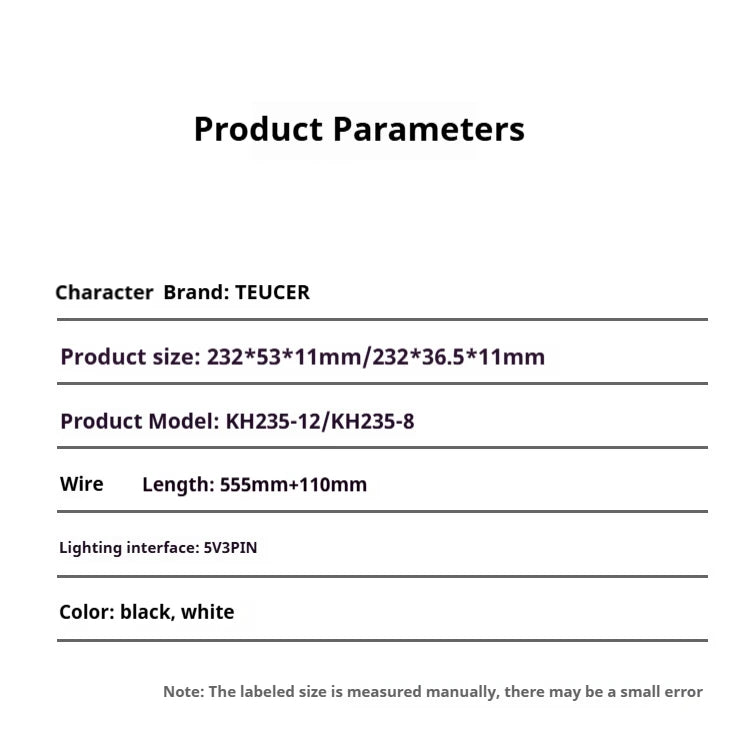 Product Parameters

Character Brand: TEUCER

Product size: 232*53*11mm/232*36.5*11mm

Product Model: KH235-12/KH235-8

Wire Length: 555mm+110mm

Lighting interface: 5V3PIN

Color: black, white

Note: The labeled size is measured manually, there may be a small error